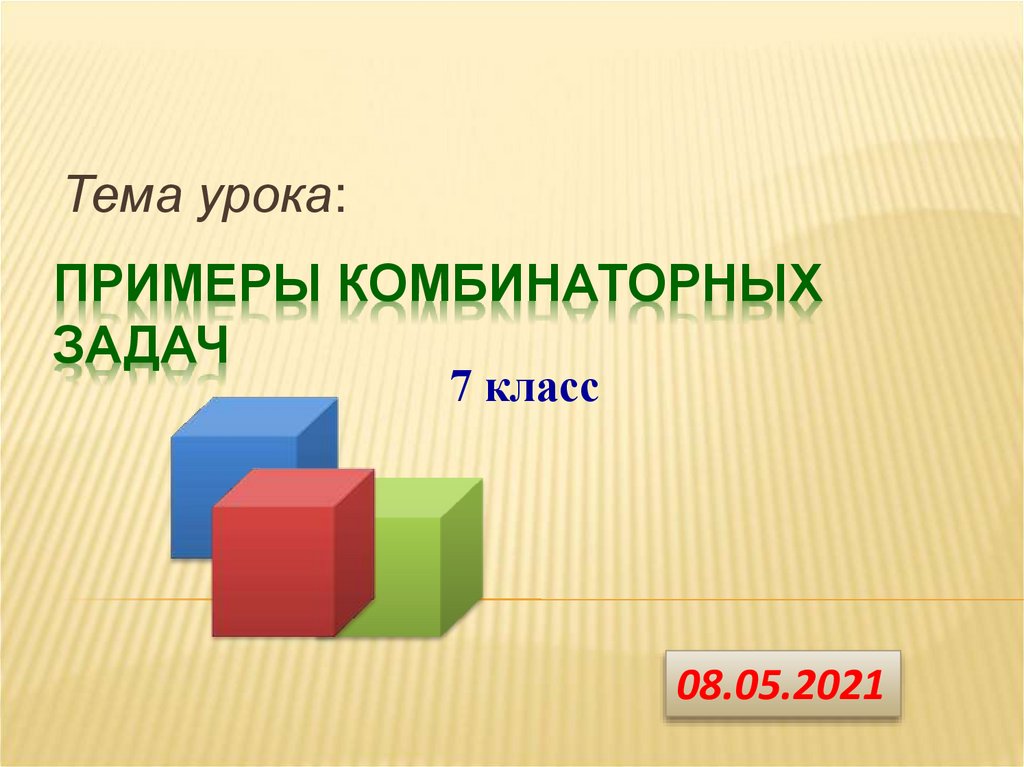 Тема урока:

ПРИМЕРЫ КОМБИНАТОРНЫХ ЗАДАЧ

7 класс

08.05.2021